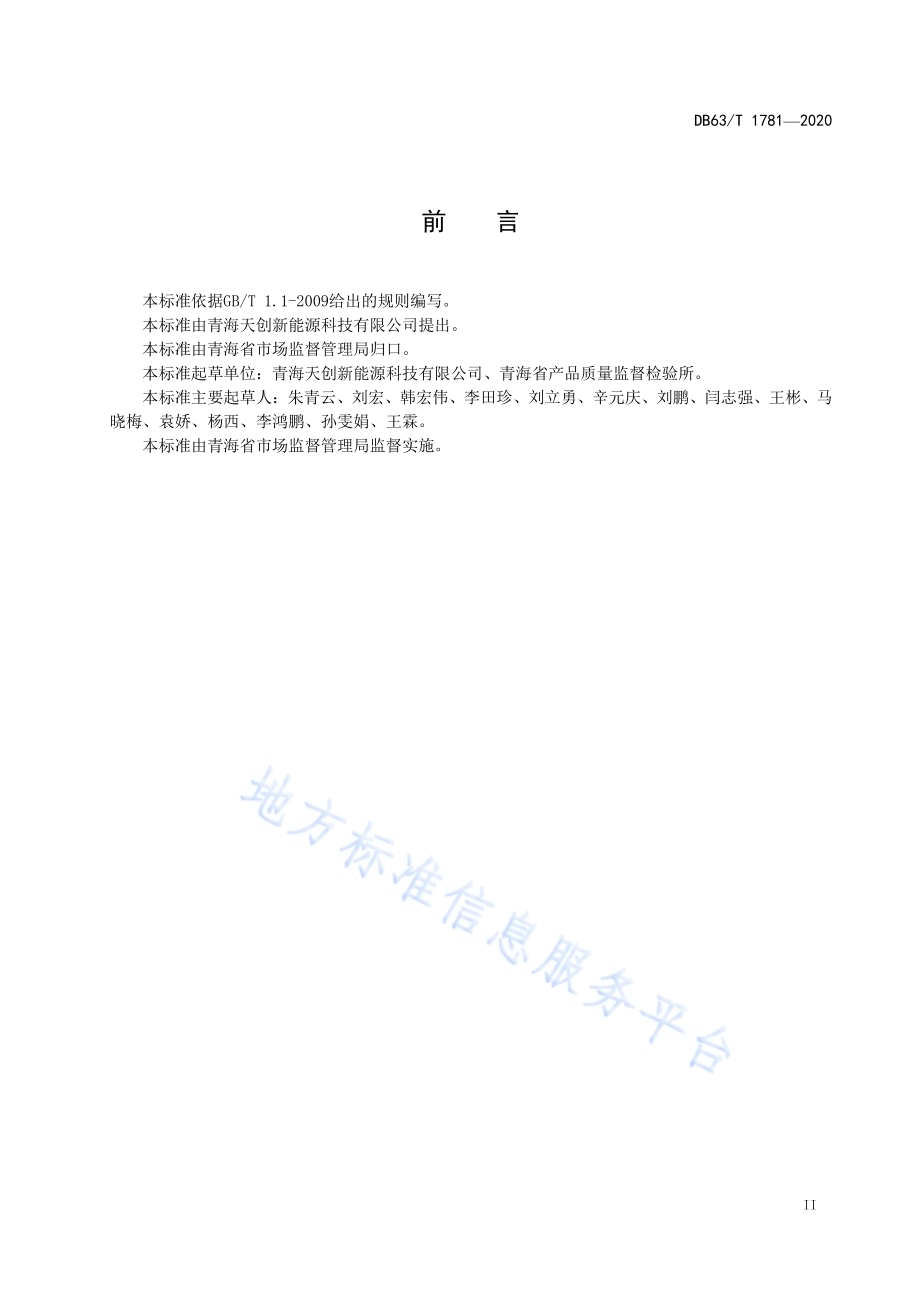 DB63/T 1781—2020

前　言

本标准依据GB/T 1.1-2009给出的规则编写。

本标准由青海天创新能源科技有限公司提出。

本标准由青海省市场监督管理局归口。

本标准起草单位：青海天创新能源科技有限公司、青海省产品质量监督检验所。

本标准主要起草人：朱青云、刘宏、韩宏伟、李田珍、刘立勇、辛元庆、刘鹏、闫志强、王彬、马晓梅、袁娇、杨西、李鸿鹏、孙雯娟、王霖。

本标准由青海省市场监督管理局监督实施。

地方标准信息服务平台

II